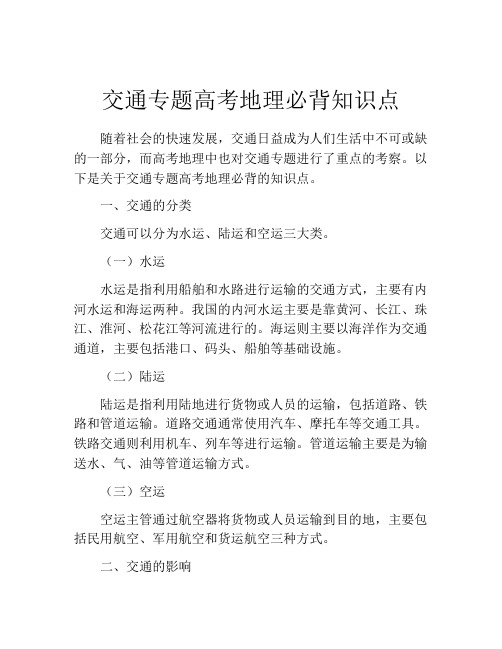 交通专题高考地理必背知识点

随着社会的快速发展，交通日益成为人们生活中不可或缺的一部分，而高考地理中也对交通专题进行了重点的考察。以下是关于交通专题高考地理必背的知识点。

一、交通的分类

交通可以分为水运、陆运和空运三大类。

（一）水运

水运是指利用船舶和水路进行运输的交通方式，主要有内河水运和海运两种。我国的内河水运主要是靠黄河、长江、珠江、淮河、松花江等河流进行的。海运则主要以海洋作为交通通道，主要包括港口、码头、船舶等基础设施。

（二）陆运

陆运是指利用陆地进行货物或人员的运输，包括道路、铁路和管道运输。道路交通通常使用汽车、摩托车等交通工具。铁路交通则利用机车、列车等进行运输。管道运输主要是为输送水、气、油等管道运输方式。

（三）空运

空运主管通过航空器将货物或人员运输到目的地，主要包括民用航空、军用航空和货运航空三种方式。

二、交通的影响